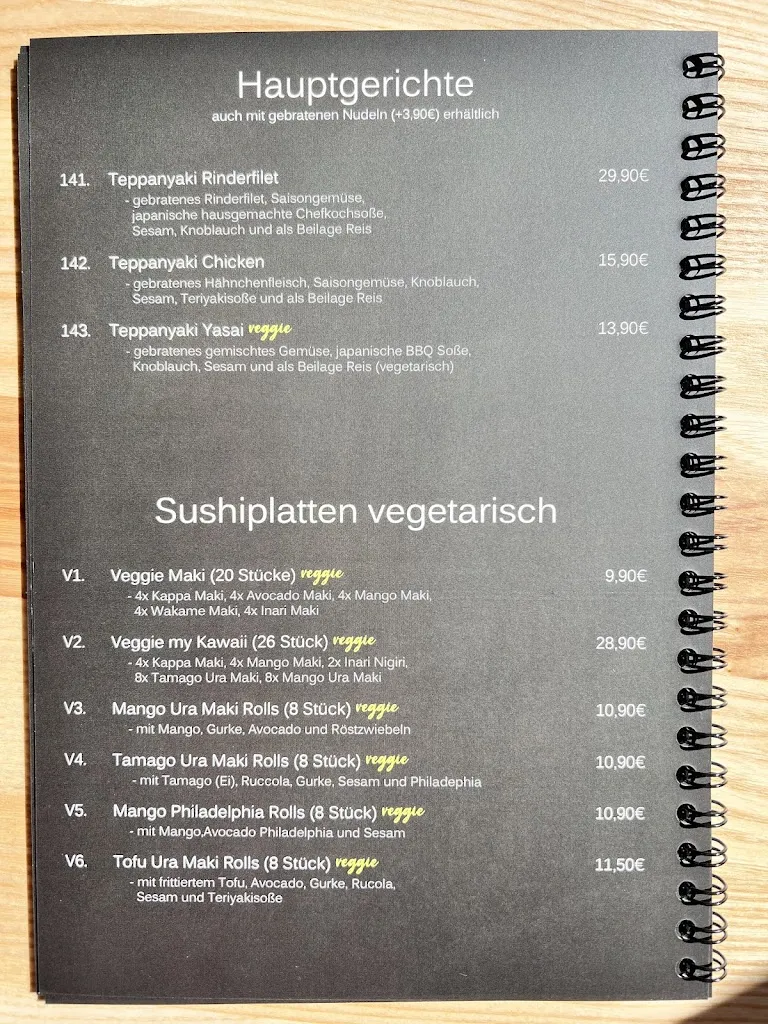 Hauptgerichte
auch mit gebratenen Nudeln (+3,90€) erhältlich

141. Teppanyaki Rinderfilet 29,90€
- gebratenes Rinderfilet, Saisongemüse, japanische hausgemachte Chefkochsoße, Sesam, Knoblauch und als Beilage Reis

142. Teppanyaki Chicken 15,90€
- gebratenes Hähnchenfleisch, Saisongemüse, Knoblauch, Sesam, Teriyakisoße und als Beilage Reis

143. Teppanyaki Yasai veggie 13,90€
- gebratenes gemischtes Gemüse, japanische BBQ Soße, Knoblauch, Sesam und als Beilage Reis (vegetarisch)

Sushiplatten vegetarisch

V1. Veggie Maki (20 Stücke) veggie 9,90€
- 4x Kappa Maki, 4x Avocado Maki, 4x Mango Maki, 4x Wakame Maki, 4x Inari Maki

V2. Veggie my Kawaii (26 Stück) veggie 28,90€
- 4x Kappa Maki, 4x Mango Maki, 2x Inari Nigiri, 8x Tamago Ura Maki, 8x Mango Ura Maki

V3. Mango Ura Maki Rolls (8 Stück) veggie 10,90€
- mit Mango, Gurke, Avocado und Röstzwiebeln

V4. Tamago Ura Maki Rolls (8 Stück) veggie 10,90€
- mit Tamago (Ei), Ruccola, Gurke, Sesam und Philadephia

V5. Mango Philadelphia Rolls (8 Stück) veggie 10,90€
- mit Mango,Avocado Philadelphia und Sesam

V6. Tofu Ura Maki Rolls (8 Stück) veggie 11,50€
- mit frittiertem Tofu, Avocado, Gurke, Rucola, Sesam und Teriyakisoße